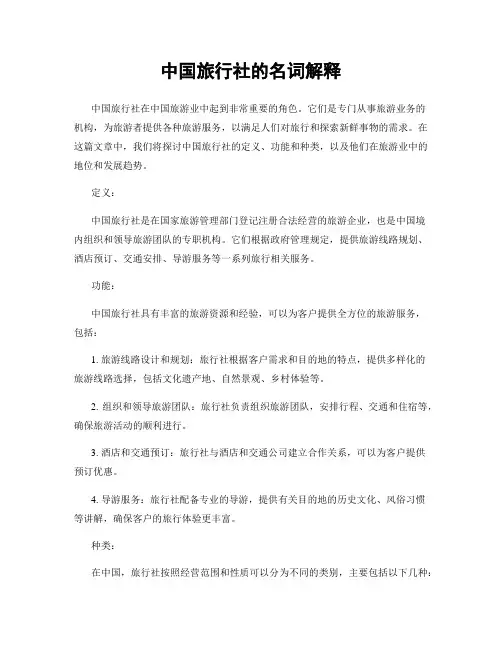 中国旅行社的名词解释

中国旅行社在中国旅游业中起到非常重要的角色。它们是专门从事旅游业务的机构，为旅游者提供各种旅游服务，以满足人们对旅行和探索新鲜事物的需求。在这篇文章中，我们将探讨中国旅行社的定义、功能和种类，以及他们在旅游业中的地位和发展趋势。

定义：

中国旅行社是在国家旅游管理部门登记注册合法经营的旅游企业，也是中国境内组织和领导旅游团队的专职机构。它们根据政府管理规定，提供旅游线路规划、酒店预订、交通安排、导游服务等一系列旅行相关服务。

功能：

中国旅行社具有丰富的旅游资源和经验，可以为客户提供全方位的旅游服务，包括：

1. 旅游线路设计和规划：旅行社根据客户需求和目的地的特点，提供多样化的旅游线路选择，包括文化遗产地、自然景观、乡村体验等。

2. 组织和领导旅游团队：旅行社负责组织旅游团队，安排行程、交通和住宿等，确保旅游活动的顺利进行。

3. 酒店和交通预订：旅行社与酒店和交通公司建立合作关系，可以为客户提供预订优惠。

4. 导游服务：旅行社配备专业的导游，提供有关目的地的历史文化、风俗习惯等讲解，确保客户的旅行体验更丰富。

种类：

在中国，旅行社按照经营范围和性质可以分为不同的类别，主要包括以下几种：